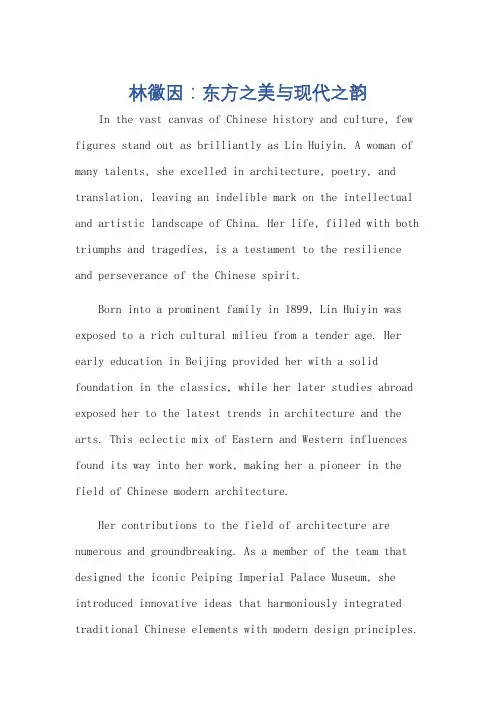 林徽因：东方之美与现代之韵

In the vast canvas of Chinese history and culture, few figures stand out as brilliantly as Lin Huiyin. A woman of many talents, she excelled in architecture, poetry, and translation, leaving an indelible mark on the intellectual and artistic landscape of China. Her life, filled with both triumphs and tragedies, is a testament to the resilience and perseverance of the Chinese spirit.

Born into a prominent family in 1899, Lin Huiyin was exposed to a rich cultural milieu from a tender age. Her early education in Beijing provided her with a solid foundation in the classics, while her later studies abroad exposed her to the latest trends in architecture and the arts. This eclectic mix of Eastern and Western influences found its way into her work, making her a pioneer in the field of Chinese modern architecture.

Her contributions to the field of architecture are numerous and groundbreaking. As a member of the team that designed the iconic Peiping Imperial Palace Museum, she introduced innovative ideas that harmoniously integrated traditional Chinese elements with modern design principles.